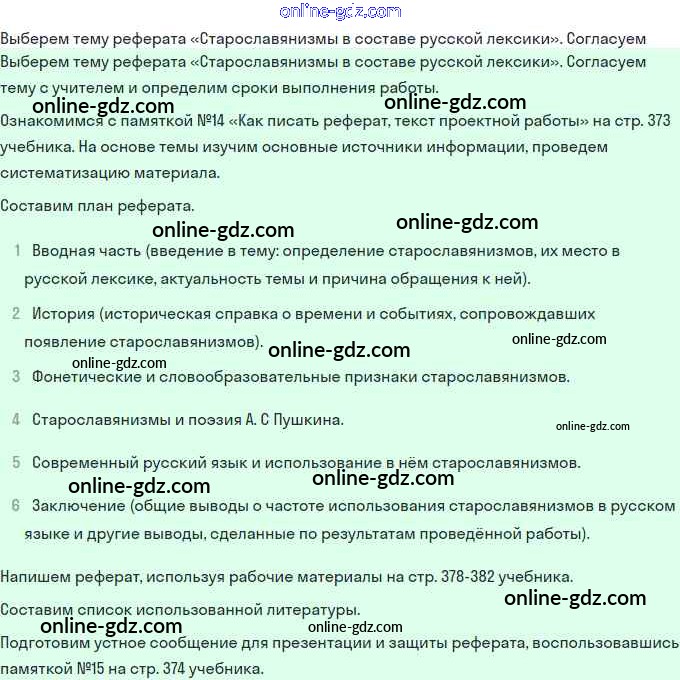 Выберем тему реферата «Старославянизмы в составе русской лексики». Согласуем

Выберем тему реферата «Старославянизмы в составе русской лексики». Согласуем тему с учителем и определим сроки выполнения работы.

Ознакомимся с памяткой №14 «Как писать реферат, текст проектной работы» на стр. 373 учебника. На основе темы изучим основные источники информации, проведем систематизацию материала.

Составим план реферата.

1 Вводная часть (введение в тему: определение старославянизмов, их место в русской лексике, актуальность темы и причина обращения к ней).

2 История (историческая справка о времени и событиях, сопровождавших появление старославянизмов).

3 Фонетические и словообразовательные признаки старославянизмов.

4 Старославянизмы и поэзия А. С Пушкина.

5 Современный русский язык и использование в нём старославянизмов.

6 Заключение (общие выводы о частоте использования старославянизмов в русском языке и другие выводы, сделанные по результатам проведённой работы).

Напишем реферат, используя рабочие материалы на стр. 378-382 учебника.

Составим список использованной литературы.

Подготовим устное сообщение для презентации и защиты реферата, воспользовавшись памяткой №15 на стр. 374 учебника.

online-gdz.com